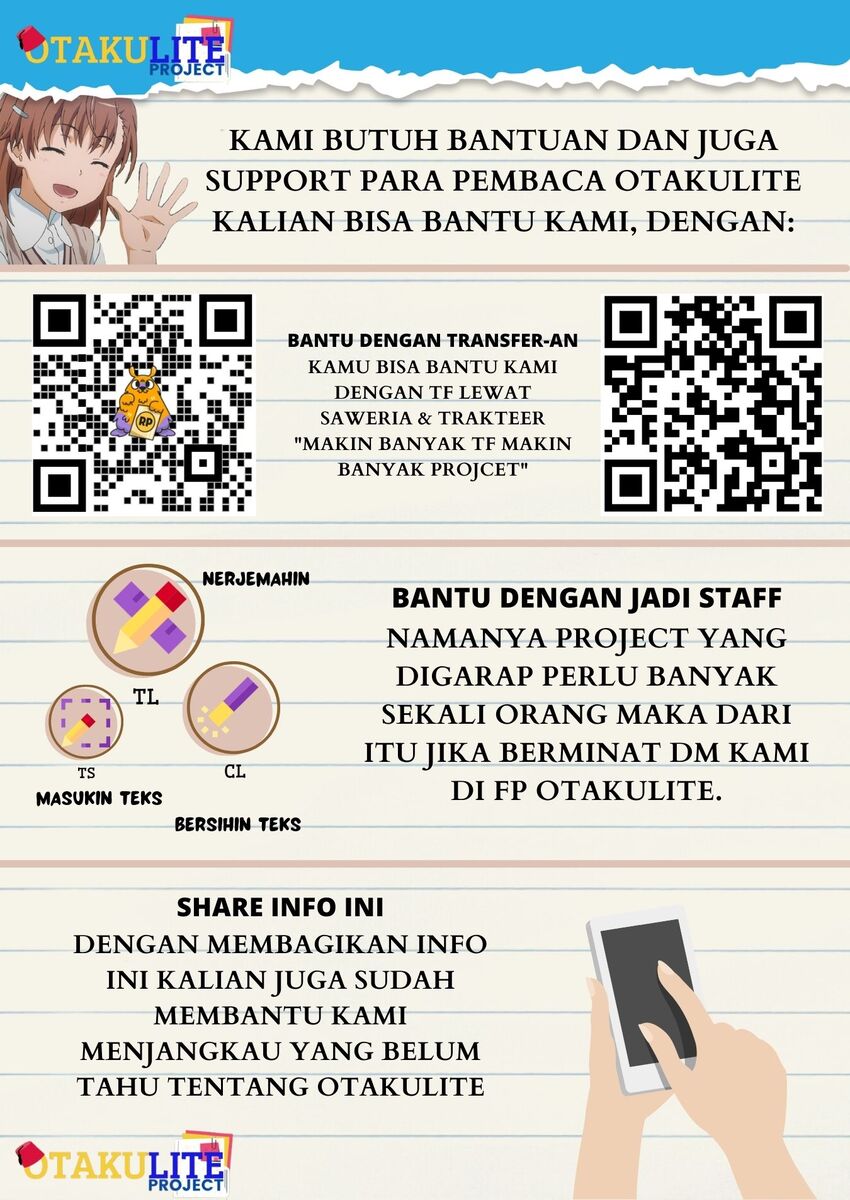 OTAKULITE PROJECT

KAMI BUTUH BANTUAN DAN JUGA SUPPORT PARA PEMBACA OTAKULITE KALIAN BISA BANTU KAMI, DENGAN:

RP

BANTU DENGAN TRANSFER-AN
KAMU BISA BANTU KAMI DENGAN TF LEWAT SAWERIA & TRAKTEER "MAKIN BANYAK TF MAKIN BANYAK PROJCET"

NERJEMAHIN
TL
TS
MASUKIN TEKS
CL
BERSIHIN TEKS

BANTU DENGAN JADI STAFF
NAMANYA PROJECT YANG DIGARAP PERLU BANYAK SEKALI ORANG MAKA DARI ITU JIKA BERMINAT DM KAMI DI FP OTAKULITE.

SHARE INFO INI
DENGAN MEMBAGIKAN INFO INI KALIAN JUGA SUDAH MEMBANTU KAMI MENJANGKAU YANG BELUM TAHU TENTANG OTAKULITE

OTAKULITE PROJECT